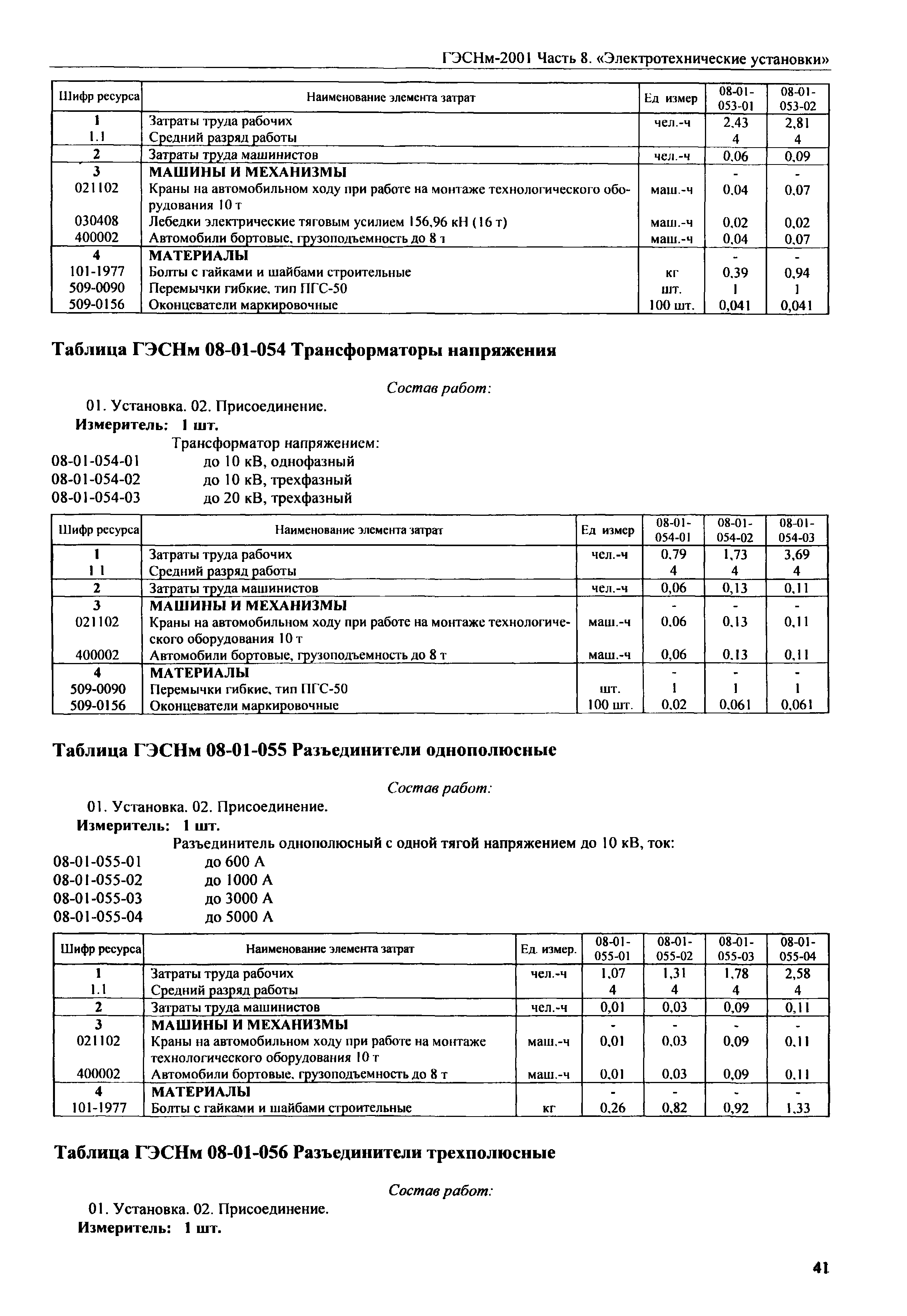 ГЭСНм-2001 Часть 8. «Электротехнические установки»

| Шифр ресурса | Наименование элемента затрат | Ед измер | 08-01-053-01 | 08-01-053-02 |
|---|---|---|---|---|
| 1 | Затраты труда рабочих | чел.-ч | 2,43 | 2,81 |
| 1.1 | Средний разряд работы | | 4 | 4 |
| 2 | Затраты труда машинистов | чел.-ч | 0,06 | 0,09 |
| 3 | МАШИНЫ И МЕХАНИЗМЫ | | - | - |
| 021102 | Краны на автомобильном ходу при работе на монтаже технологического оборудования 10 т | маш.-ч | 0,04 | 0,07 |
| 030408 | Лебедки электрические тяговым усилием 156,96 кН (16 т) | маш.-ч | 0,02 | 0,02 |
| 400002 | Автомобили бортовые, грузоподъемность до 8 т | маш.-ч | 0,04 | 0,07 |
| 4 | МАТЕРИАЛЫ | | - | - |
| 101-1977 | Болты с гайками и шайбами строительные | кг | 0,39 | 0,94 |
| 509-0090 | Перемычки гибкие, тип ПГС-50 | шт. | 1 | 1 |
| 509-0156 | Оконцеватели маркировочные | 100 шт. | 0,041 | 0,041 |

Таблица ГЭСНм 08-01-054 Трансформаторы напряжения

Состав работ:
01. Установка. 02. Присоединение.
Измеритель: 1 шт.
Трансформатор напряжением:
08-01-054-01 до 10 кВ, однофазный
08-01-054-02 до 10 кВ, трехфазный
08-01-054-03 до 20 кВ, трехфазный

| Шифр ресурса | Наименование элемента затрат | Ед измер | 08-01-054-01 | 08-01-054-02 | 08-01-054-03 |
|---|---|---|---|---|---|
| 1 | Затраты труда рабочих | чел.-ч | 0,79 | 1,73 | 3,69 |
| 1 1 | Средний разряд работы | | 4 | 4 | 4 |
| 2 | Затраты труда машинистов | чел.-ч | 0,06 | 0,13 | 0,11 |
| 3 | МАШИНЫ И МЕХАНИЗМЫ | | - | - | - |
| 021102 | Краны на автомобильном ходу при работе на монтаже технологического оборудования 10 т | маш.-ч | 0,06 | 0,13 | 0,11 |
| 400002 | Автомобили бортовые, грузоподъемность до 8 т | маш.-ч | 0,06 | 0,13 | 0,11 |
| 4 | МАТЕРИАЛЫ | | - | - | - |
| 509-0090 | Перемычки гибкие, тип ПГС-50 | шт. | 1 | 1 | 1 |
| 509-0156 | Оконцеватели маркировочные | 100 шт. | 0,02 | 0,061 | 0,061 |

Таблица ГЭСНм 08-01-055 Разъединители однополюсные

Состав работ:
01. Установка. 02. Присоединение.
Измеритель: 1 шт.
Разъединитель однополюсный с одной тягой напряжением до 10 кВ, ток:
08-01-055-01 до 600 А
08-01-055-02 до 1000 А
08-01-055-03 до 3000 А
08-01-055-04 до 5000 А

| Шифр ресурса | Наименование элемента затрат | Ед. измер. | 08-01-055-01 | 08-01-055-02 | 08-01-055-03 | 08-01-055-04 |
|---|---|---|---|---|---|---|
| 1 | Затраты труда рабочих | чел.-ч | 1,07 | 1,31 | 1,78 | 2,58 |
| 1.1 | Средний разряд работы | | 4 | 4 | 4 | 4 |
| 2 | Затраты труда машинистов | чел.-ч | 0,01 | 0,03 | 0,09 | 0,11 |
| 3 | МАШИНЫ И МЕХАНИЗМЫ | | - | - | - | - |
| 021102 | Краны на автомобильном ходу при работе на монтаже технологического оборудования 10 т | маш.-ч | 0,01 | 0,03 | 0,09 | 0,11 |
| 400002 | Автомобили бортовые, грузоподъемность до 8 т | маш.-ч | 0,01 | 0,03 | 0,09 | 0,11 |
| 4 | МАТЕРИАЛЫ | | - | - | - | - |
| 101-1977 | Болты с гайками и шайбами строительные | кг | 0,26 | 0,82 | 0,92 | 1,33 |

Таблица ГЭСНм 08-01-056 Разъединители трехполюсные

Состав работ:
01. Установка. 02. Присоединение.
Измеритель: 1 шт.

41